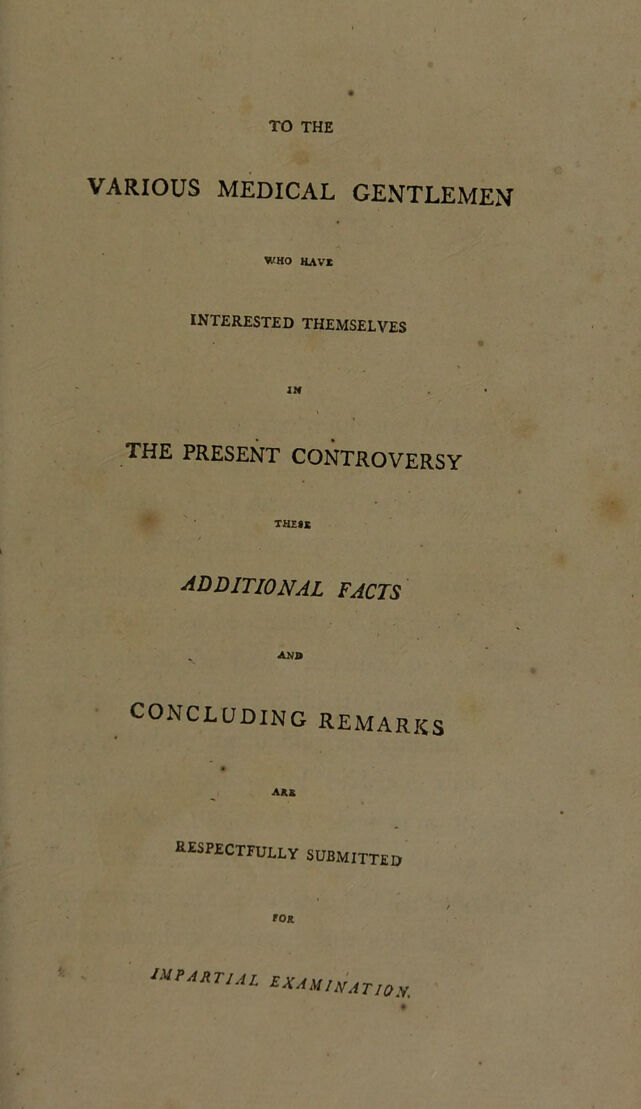 TO THE

VARIOUS MEDICAL GENTLEMEN

WHO HAVE

INTERESTED THEMSELVES

IN

THE PRESENT CONTROVERSY

THESE

ADDITIONAL FACTS

AND

CONCLUDING REMARKS

ARE

RESPECTFULLY SUBMITTED

FOR

IMPARTIAL EXAMINATION.